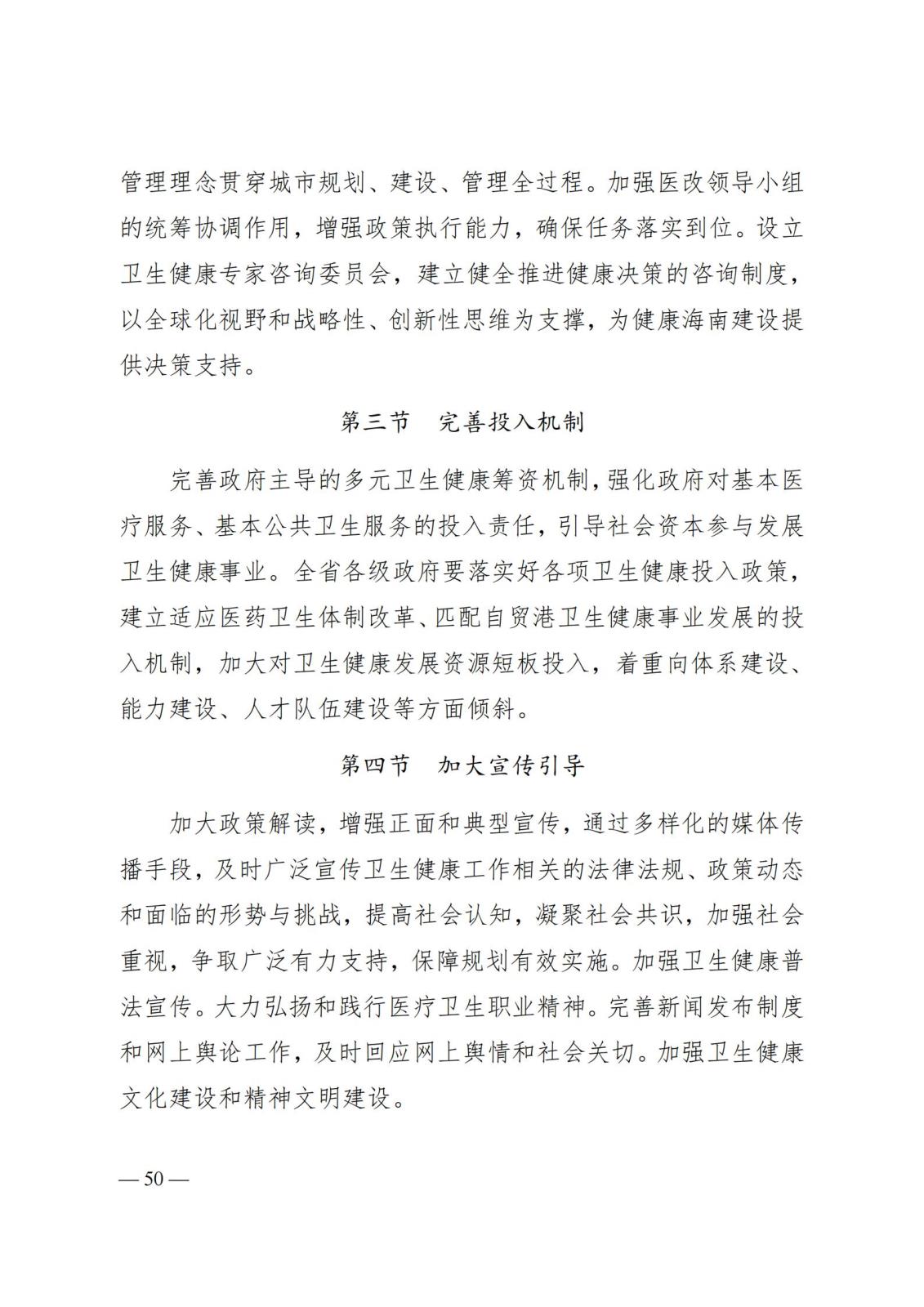 管理理念贯穿城市规划、建设、管理全过程。加强医改领导小组的统筹协调作用，增强政策执行能力，确保任务落实到位。设立卫生健康专家咨询委员会，建立健全推进健康决策的咨询制度，以全球化视野和战略性、创新性思维为支撑，为健康海南建设提供决策支持。

第三节　完善投入机制

完善政府主导的多元卫生健康筹资机制，强化政府对基本医疗服务、基本公共卫生服务的投入责任，引导社会资本参与发展卫生健康事业。全省各级政府要落实好各项卫生健康投入政策，建立适应医药卫生体制改革、匹配自贸港卫生健康事业发展的投入机制，加大对卫生健康发展资源短板投入，着重向体系建设、能力建设、人才队伍建设等方面倾斜。

第四节　加大宣传引导

加大政策解读，增强正面和典型宣传，通过多样化的媒体传播手段，及时广泛宣传卫生健康工作相关的法律法规、政策动态和面临的形势与挑战，提高社会认知，凝聚社会共识，加强社会重视，争取广泛有力支持，保障规划有效实施。加强卫生健康普法宣传。大力弘扬和践行医疗卫生职业精神。完善新闻发布制度和网上舆论工作，及时回应网上舆情和社会关切。加强卫生健康文化建设和精神文明建设。

— 50 —